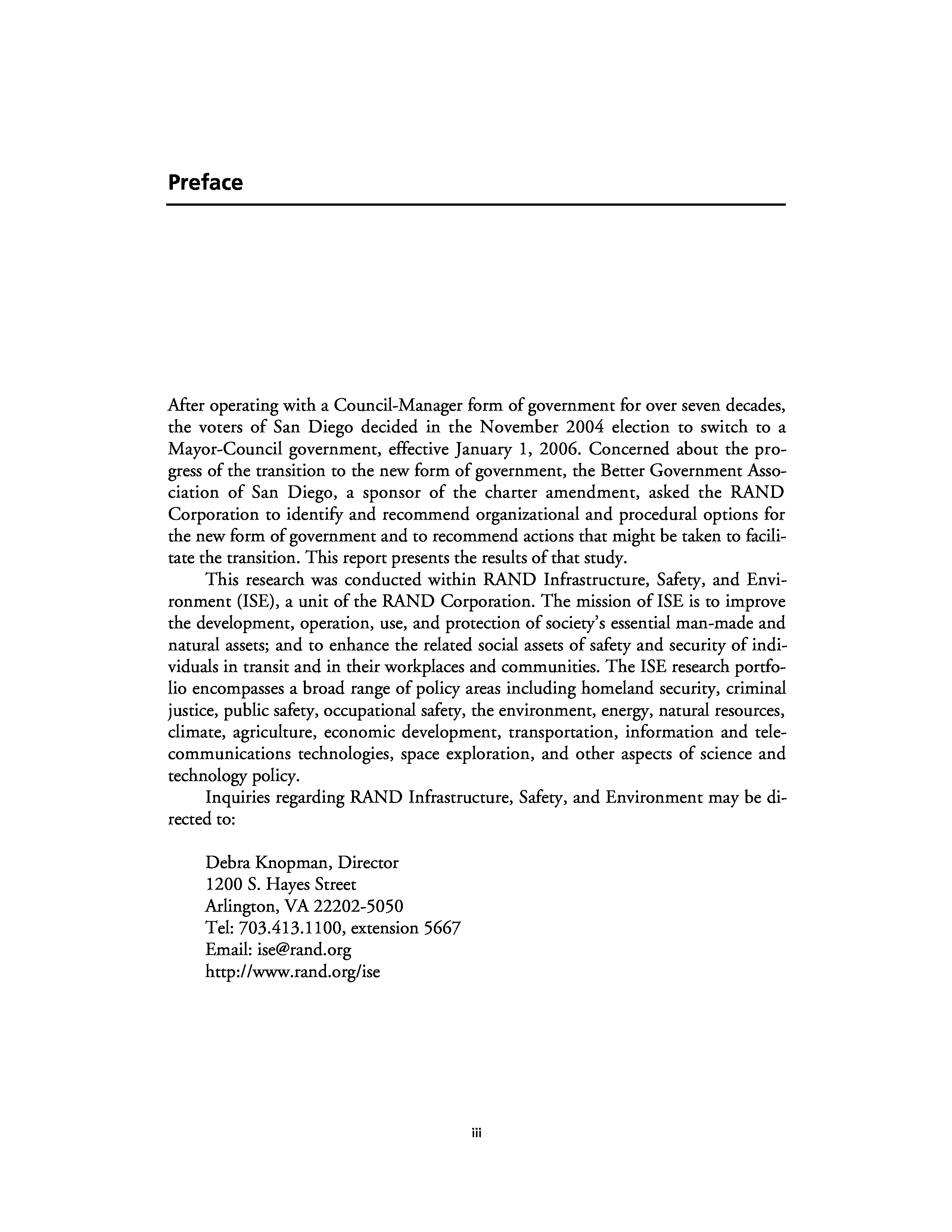 Preface

After operating with a Council-Manager form of government for over seven decades, the voters of San Diego decided in the November 2004 election to switch to a Mayor-Council government, effective January 1, 2006. Concerned about the progress of the transition to the new form of government, the Better Government Association of San Diego, a sponsor of the charter amendment, asked the RAND Corporation to identify and recommend organizational and procedural options for the new form of government and to recommend actions that might be taken to facilitate the transition. This report presents the results of that study.

This research was conducted within RAND Infrastructure, Safety, and Environment (ISE), a unit of the RAND Corporation. The mission of ISE is to improve the development, operation, use, and protection of society's essential man-made and natural assets; and to enhance the related social assets of safety and security of individuals in transit and in their workplaces and communities. The ISE research portfolio encompasses a broad range of policy areas including homeland security, criminal justice, public safety, occupational safety, the environment, energy, natural resources, climate, agriculture, economic development, transportation, information and telecommunications technologies, space exploration, and other aspects of science and technology policy.

Inquiries regarding RAND Infrastructure, Safety, and Environment may be directed to:

Debra Knopman, Director
1200 S. Hayes Street
Arlington, VA 22202-5050
Tel: 703.413.1100, extension 5667
Email: ise@rand.org
http://www.rand.org/ise

iii